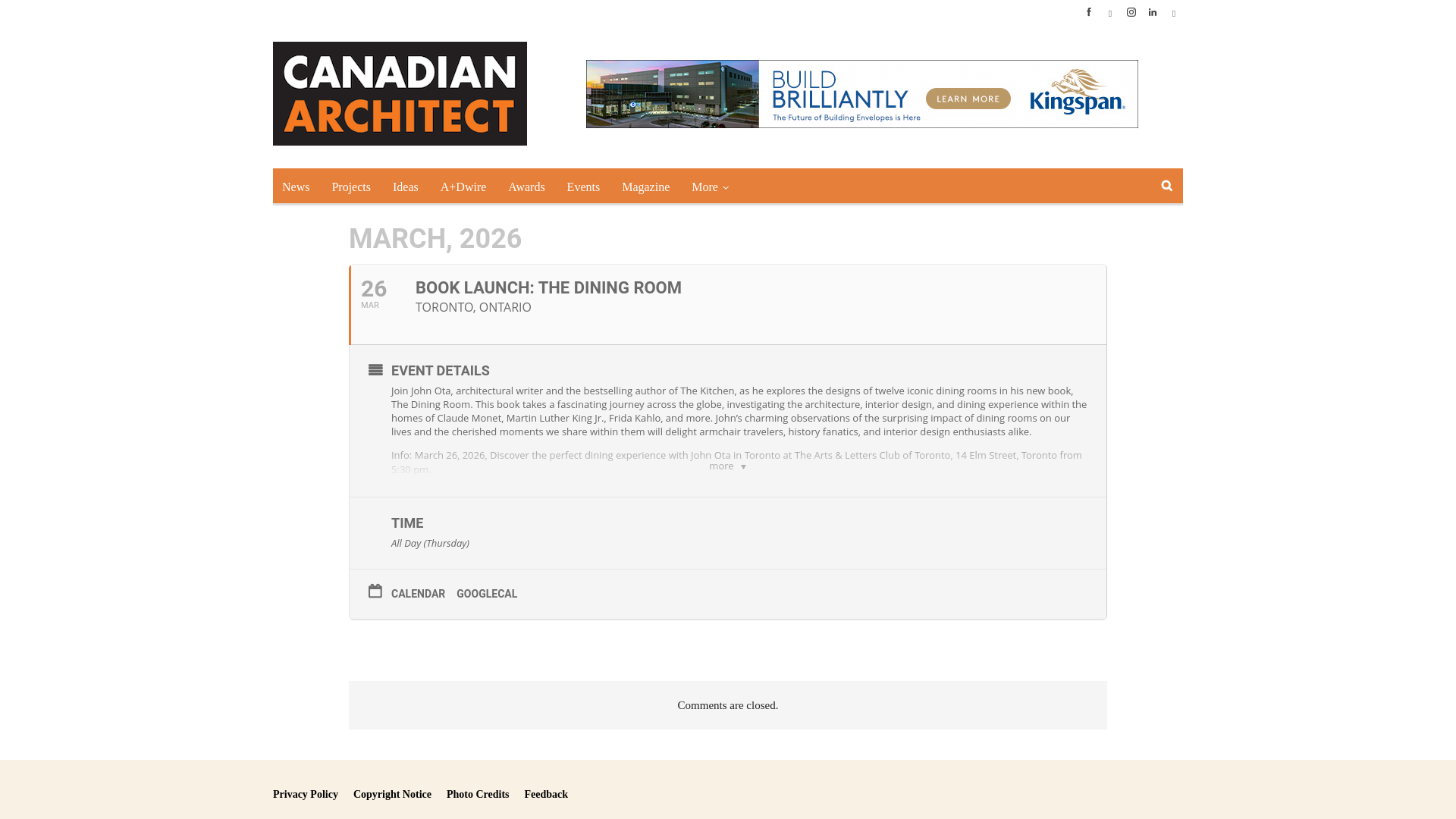 CANADIAN ARCHITECT

BUILD BRILLIANTLY
The Future of Building Envelopes is Here
LEARN MORE
Kingspan.

News Projects Ideas A+Dwire Awards Events Magazine More

MARCH, 2026

26
MAR

BOOK LAUNCH: THE DINING ROOM
TORONTO, ONTARIO

EVENT DETAILS

Join John Ota, architectural writer and the bestselling author of The Kitchen, as he explores the designs of twelve iconic dining rooms in his new book, The Dining Room. This book takes a fascinating journey across the globe, investigating the architecture, interior design, and dining experience within the homes of Claude Monet, Martin Luther King Jr., Frida Kahlo, and more. John's charming observations of the surprising impact of dining rooms on our lives and the cherished moments we share within them will delight armchair travelers, history fanatics, and interior design enthusiasts alike.

Info: March 26, 2026, Discover the perfect dining experience with John Ota in Toronto at The Arts & Letters Club of Toronto, 14 Elm Street, Toronto from 5:30 pm.

more

TIME
All Day (Thursday)

CALENDAR GOOGLECAL

Comments are closed.

Privacy Policy Copyright Notice Photo Credits Feedback